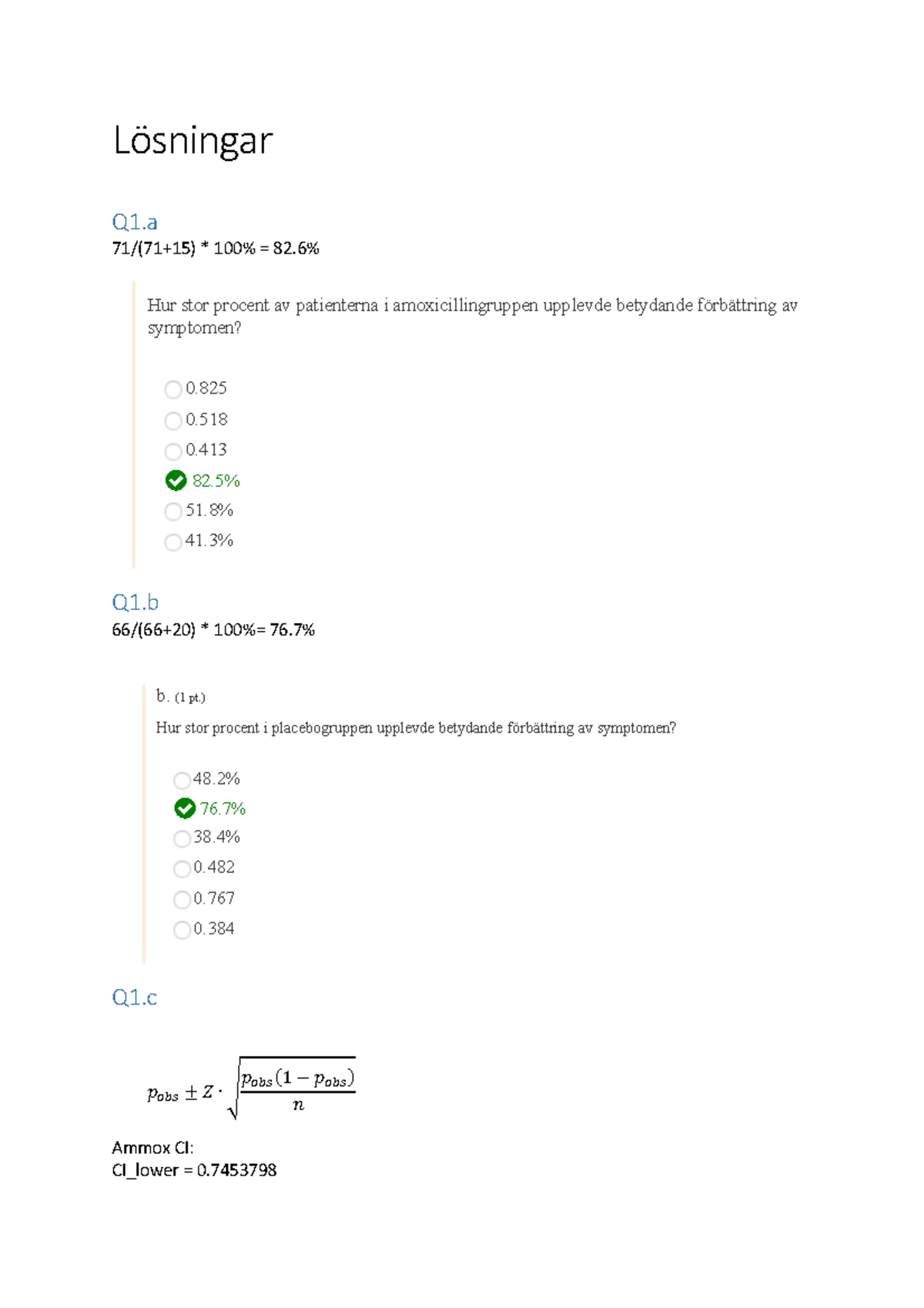 Lösningar

Q1.a

71/(71+15) * 100% = 82.6%

Hur stor procent av patienterna i amoxicillingruppen upplevde betydande förbättring av symptomen?

0.825

0.518

0.413

82.5%

51.8%

41.3%

Q1.b

66/(66+20) * 100%= 76.7%

b. (1 pt.)

Hur stor procent i placebogruppen upplevde betydande förbättring av symptomen?

48.2%

76.7%

38.4%

0.482

0.767

0.384

Q1.c

$p_{obs} \pm Z \cdot \sqrt{\frac{p_{obs}(1 - p_{obs})}{n}}$

Ammox CI:
CI_lower = 0.7453798